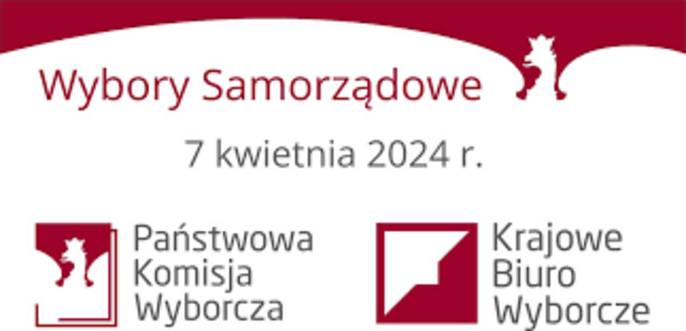 Wybory Samorządowe

7 kwietnia 2024 r.

Państwowa Komisja Wyborcza

Krajowe Biuro Wyborcze